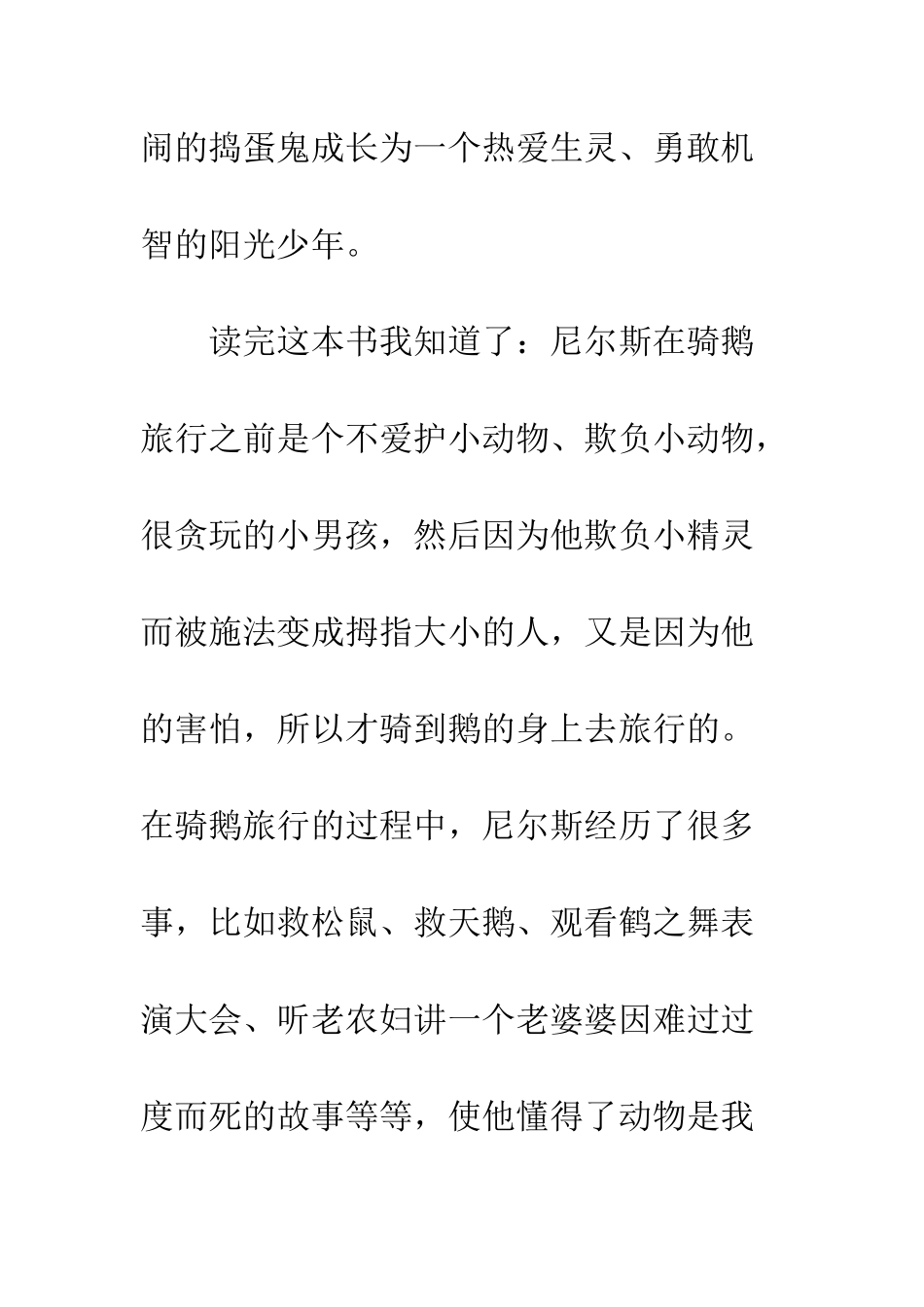 闹的捣蛋鬼成长为一个热爱生灵、勇敢机智的阳光少年。

读完这本书我知道了：尼尔斯在骑鹅旅行之前是个不爱护小动物、欺负小动物，很贪玩的小男孩，然后因为他欺负小精灵而被施法变成拇指大小的人，又是因为他的害怕，所以才骑到鹅的身上去旅行的。在骑鹅旅行的过程中，尼尔斯经历了很多事，比如救松鼠、救天鹅、观看鹤之舞表演大会、听老农妇讲一个老婆婆因难过过度而死的故事等等，使他懂得了动物是我